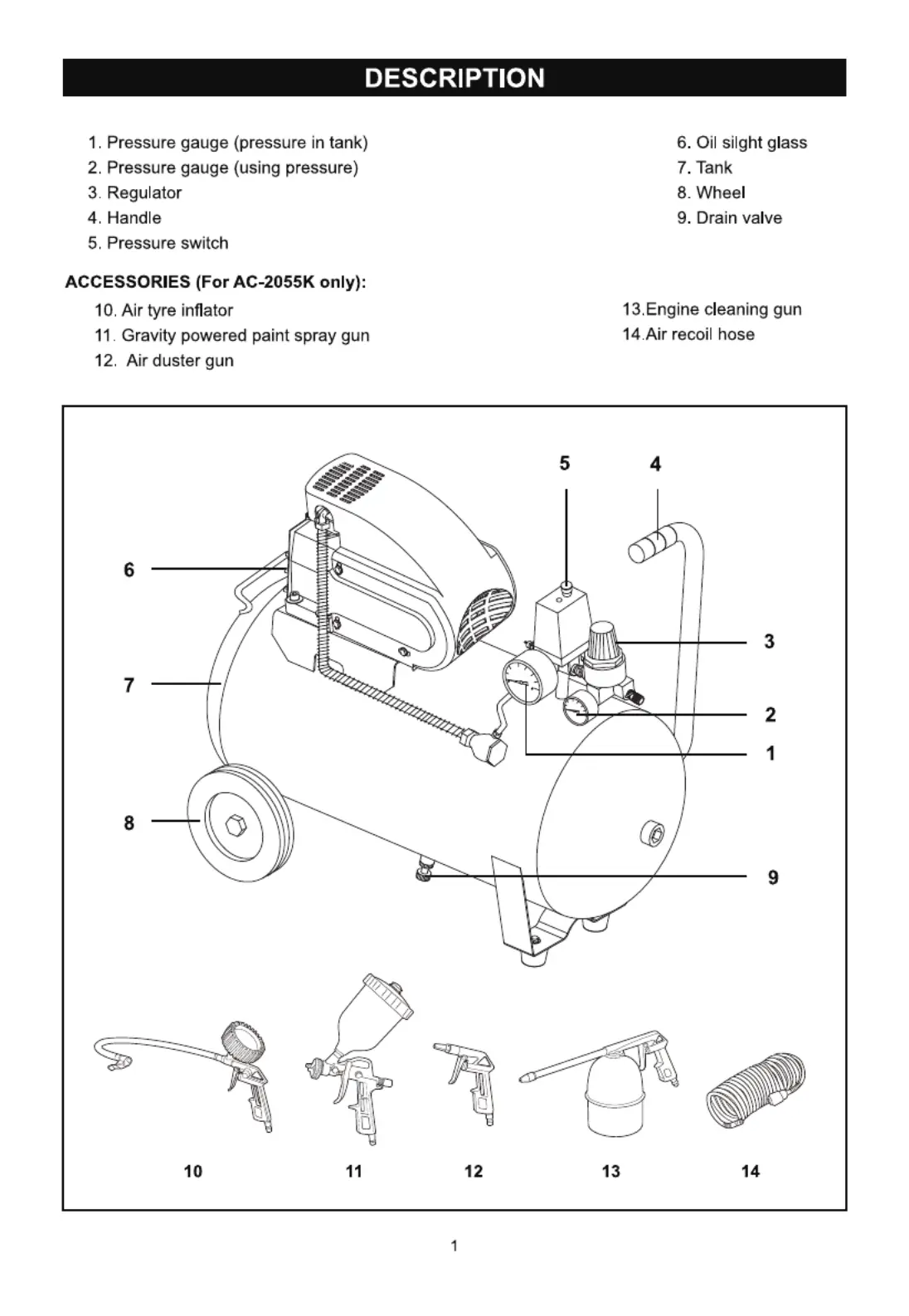 DESCRIPTION

1. Pressure gauge (pressure in tank)
2. Pressure gauge (using pressure)
3. Regulator
4. Handle
5. Pressure switch

6. Oil silght glass
7. Tank
8. Wheel
9. Drain valve

ACCESSORIES (For AC-2055K only):

10. Air tyre inflator
11. Gravity powered paint spray gun
12. Air duster gun

13.Engine cleaning gun
14.Air recoil hose

5
4
6
3
7
2
1
8
9

10
11
12
13
14

1